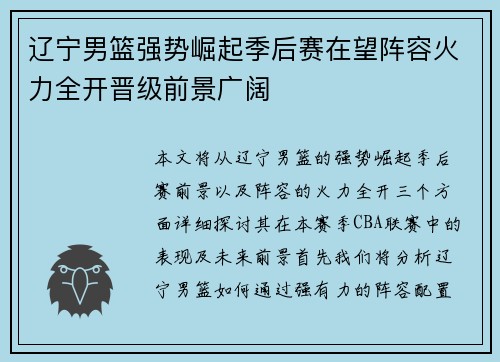 辽宁男篮强势崛起季后赛在望阵容火力全开晋级前景广阔

本文将从辽宁男篮的强势崛起季后赛前景以及阵容的火力全开三个方面详细探讨其在本赛季CBA联赛中的表现及未来前景首先我们将分析辽宁男篮如何通过强有力的阵容配置